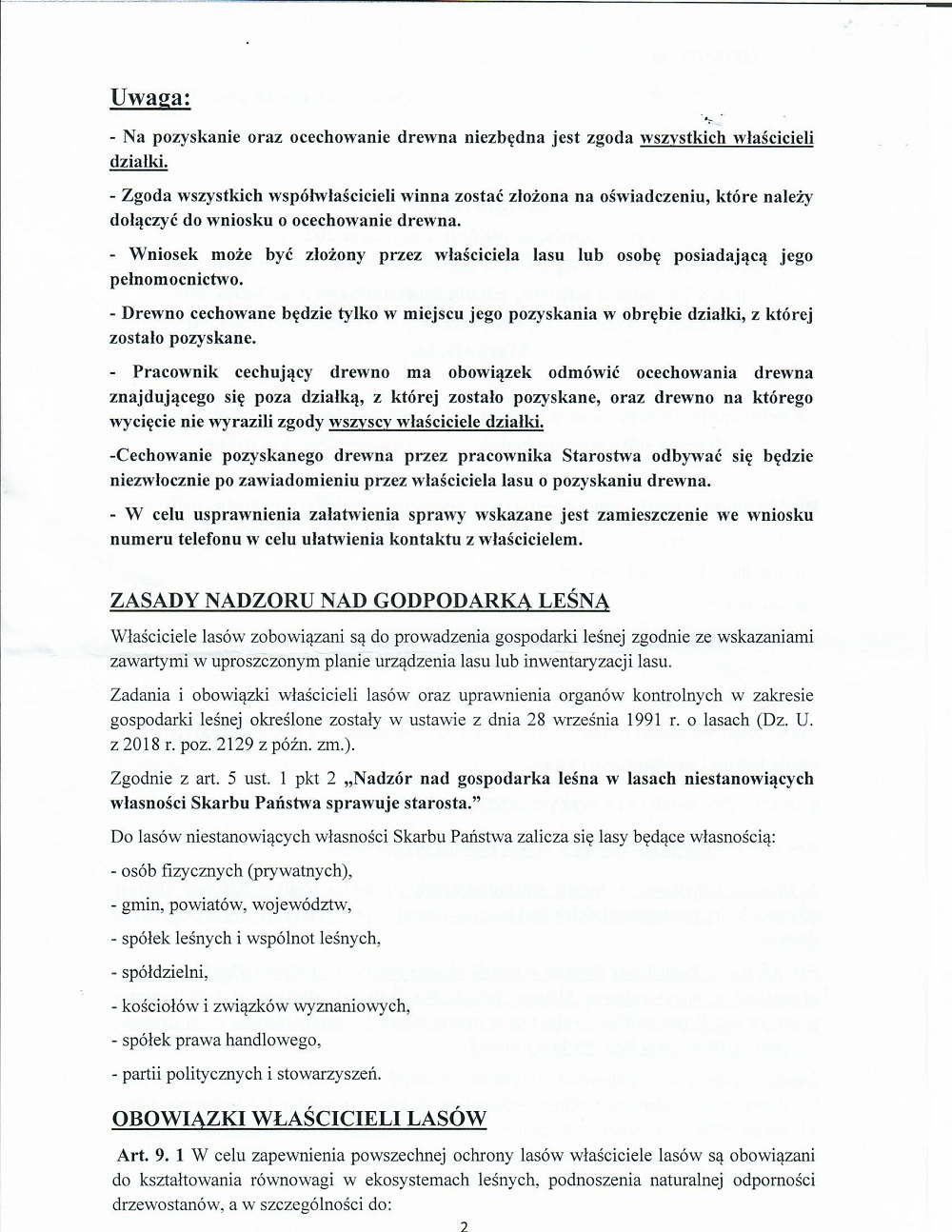 Uwaga:

- Na pozyskanie oraz ocechowanie drewna niezbędna jest zgoda wszystkich właścicieli działki.

- Zgoda wszystkich współwłaścicieli winna zostać złożona na oświadczeniu, które należy dołączyć do wniosku o ocechowanie drewna.

- Wniosek może być złożony przez właściciela lasu lub osobę posiadającą jego pełnomocnictwo.

- Drewno cechowane będzie tylko w miejscu jego pozyskania w obrębie działki, z której zostało pozyskane.

- Pracownik cechujący drewno ma obowiązek odmówić ocechowania drewna znajdującego się poza działką, z której zostało pozyskane, oraz drewno na którego wycięcie nie wyrazili zgody wszyscy właściciele działki.

-Cechowanie pozyskanego drewna przez pracownika Starostwa odbywać się będzie niezwłocznie po zawiadomieniu przez właściciela lasu o pozyskaniu drewna.

- W celu usprawnienia załatwienia sprawy wskazane jest zamieszczenie we wniosku numeru telefonu w celu ułatwienia kontaktu z właścicielem.

ZASADY NADZORU NAD GODPODARKĄ LEŚNĄ

Właściciele lasów zobowiązani są do prowadzenia gospodarki leśnej zgodnie ze wskazaniami zawartymi w uproszczonym planie urządzenia lasu lub inwentaryzacji lasu.

Zadania i obowiązki właścicieli lasów oraz uprawnienia organów kontrolnych w zakresie gospodarki leśnej określone zostały w ustawie z dnia 28 września 1991 r. o lasach (Dz. U. z 2018 r. poz. 2129 z późn. zm.).

Zgodnie z art. 5 ust. 1 pkt 2 „Nadzór nad gospodarka leśna w lasach niestanowiących własności Skarbu Państwa sprawuje starosta.”

Do lasów niestanowiących własności Skarbu Państwa zalicza się lasy będące własnością:

- osób fizycznych (prywatnych),

- gmin, powiatów, województw,

- spółek leśnych i wspólnot leśnych,

- spółdzielni,

- kościołów i związków wyznaniowych,

- spółek prawa handlowego,

- partii politycznych i stowarzyszeń.

OBOWIĄZKI WŁAŚCICIELI LASÓW

Art. 9. 1 W celu zapewnienia powszechnej ochrony lasów właściciele lasów są obowiązani do kształtowania równowagi w ekosystemach leśnych, podnoszenia naturalnej odporności drzewostanów, a w szczególności do:

2